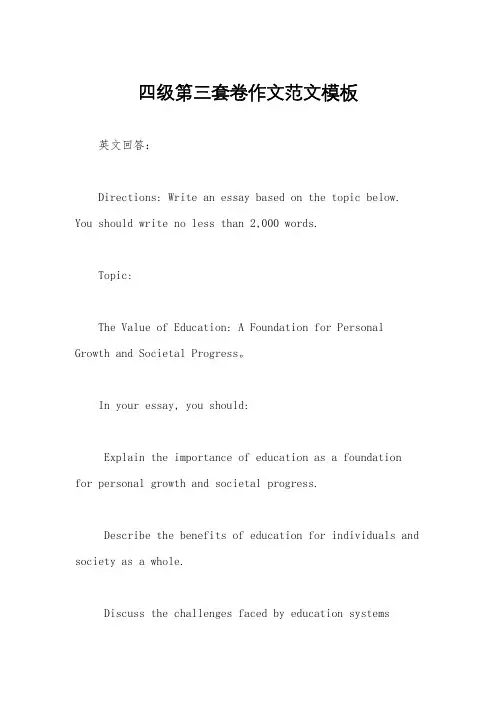 四级第三套卷作文范文模板

英文回答：

Directions: Write an essay based on the topic below. You should write no less than 2,000 words.

Topic:

The Value of Education: A Foundation for Personal Growth and Societal Progress。

In your essay, you should:

Explain the importance of education as a foundation for personal growth and societal progress.

Describe the benefits of education for individuals and society as a whole.

Discuss the challenges faced by education systems